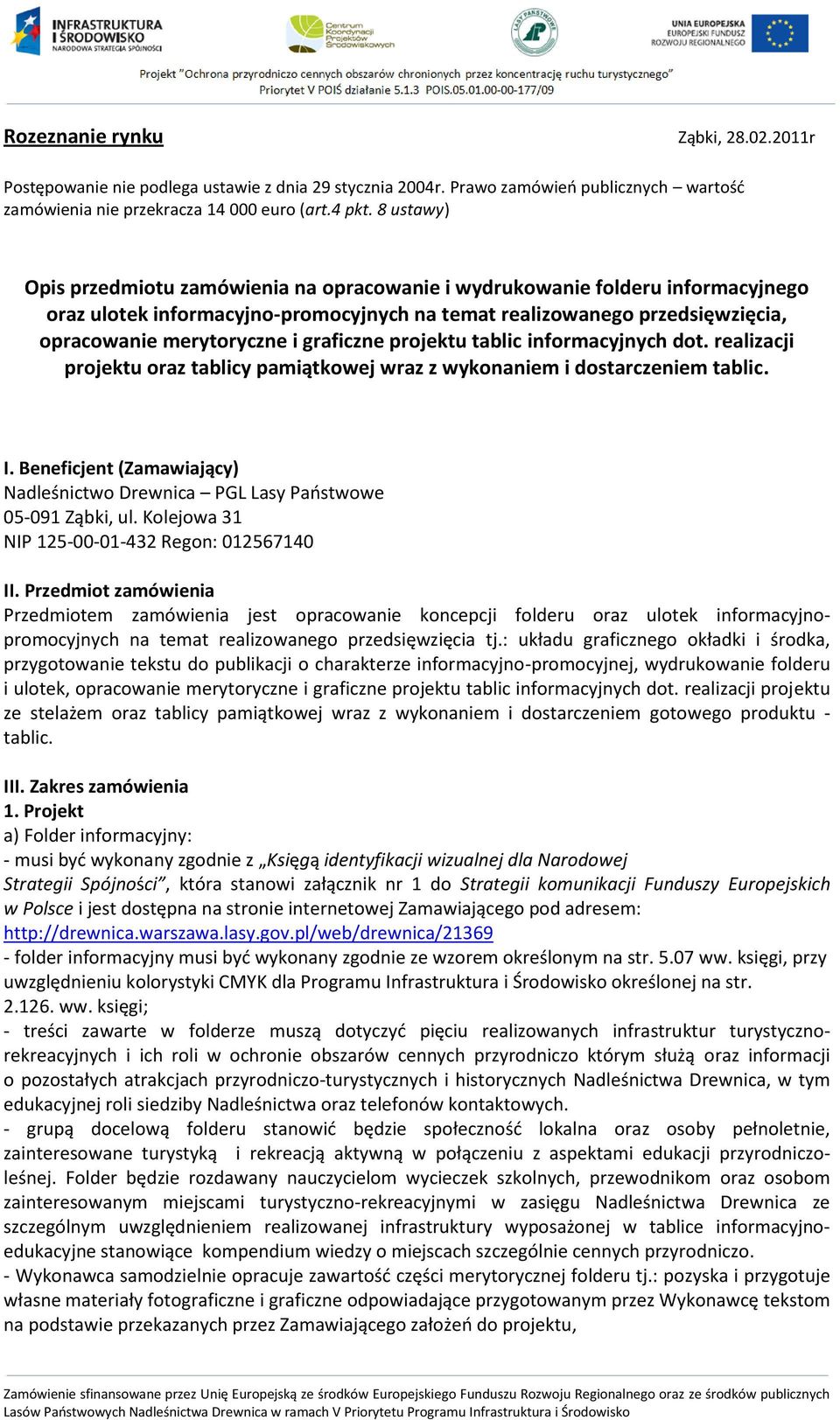 INFRASTRUKTURA I ŚRODOWISKO NARODOWA STRATEGIA SPÓJNOŚCI

Centrum Koordynacji Projektów Środowiskowych

LASY PAŃSTWOWE

UNIA EUROPEJSKA EUROPEJSKI FUNDUSZ ROZWOJU REGIONALNEGO

Projekt "Ochrona przyrodniczo cennych obszarów chronionych przez koncentrację ruchu turystycznego"
Priorytet V POIŚ działanie 5.1.3 POIS.05.01.00-00-177/09

Rozeznanie rynku

Ząbki, 28.02.2011r

Postępowanie nie podlega ustawie z dnia 29 stycznia 2004r. Prawo zamówień publicznych – wartość zamówienia nie przekracza 14 000 euro (art.4 pkt. 8 ustawy)

Opis przedmiotu zamówienia na opracowanie i wydrukowanie folderu informacyjnego oraz ulotek informacyjno-promocyjnych na temat realizowanego przedsięwzięcia, opracowanie merytoryczne i graficzne projektu tablic informacyjnych dot. realizacji projektu oraz tablicy pamiątkowej wraz z wykonaniem i dostarczeniem tablic.

I. Beneficjent (Zamawiający)
Nadleśnictwo Drewnica – PGL Lasy Państwowe
05-091 Ząbki, ul. Kolejowa 31
NIP 125-00-01-432 Regon: 012567140

II. Przedmiot zamówienia
Przedmiotem zamówienia jest opracowanie koncepcji folderu oraz ulotek informacyjno-promocyjnych na temat realizowanego przedsięwzięcia tj.: układu graficznego okładki i środka, przygotowanie tekstu do publikacji o charakterze informacyjno-promocyjnej, wydrukowanie folderu i ulotek, opracowanie merytoryczne i graficzne projektu tablic informacyjnych dot. realizacji projektu ze stelażem oraz tablicy pamiątkowej wraz z wykonaniem i dostarczeniem gotowego produktu - tablic.

III. Zakres zamówienia
1. Projekt
a) Folder informacyjny:
- musi być wykonany zgodnie z „Księgą identyfikacji wizualnej dla Narodowej Strategii Spójności", która stanowi załącznik nr 1 do Strategii komunikacji Funduszy Europejskich w Polsce i jest dostępna na stronie internetowej Zamawiającego pod adresem: http://drewnica.warszawa.lasy.gov.pl/web/drewnica/21369
- folder informacyjny musi być wykonany zgodnie ze wzorem określonym na str. 5.07 ww. księgi, przy uwzględnieniu kolorystyki CMYK dla Programu Infrastruktura i Środowisko określonej na str. 2.126. ww. księgi;
- treści zawarte w folderze muszą dotyczyć pięciu realizowanych infrastruktur turystyczno-rekreacyjnych i ich roli w ochronie obszarów cennych przyrodniczo którym służą oraz informacji o pozostałych atrakcjach przyrodniczo-turystycznych i historycznych Nadleśnictwa Drewnica, w tym edukacyjnej roli siedziby Nadleśnictwa oraz telefonów kontaktowych.
- grupą docelową folderu stanowić będzie społeczność lokalna oraz osoby pełnoletnie, zainteresowane turystyką i rekreacją aktywną w połączeniu z aspektami edukacji przyrodniczo-leśnej. Folder będzie rozdawany nauczycielom wycieczek szkolnych, przewodnikom oraz osobom zainteresowanym miejscami turystyczno-rekreacyjnymi w zasięgu Nadleśnictwa Drewnica ze szczególnym uwzględnieniem realizowanej infrastruktury wyposażonej w tablice informacyjno-edukacyjne stanowiące kompendium wiedzy o miejscach szczególnie cennych przyrodniczo.
- Wykonawca samodzielnie opracuje zawartość części merytorycznej folderu tj.: pozyska i przygotuje własne materiały fotograficzne i graficzne odpowiadające przygotowanym przez Wykonawcę tekstom na podstawie przekazanych przez Zamawiającego założeń do projektu,

Zamówienie sfinansowane przez Unię Europejską ze środków Europejskiego Funduszu Rozwoju Regionalnego oraz ze środków publicznych Lasów Państwowych Nadleśnictwa Drewnica w ramach V Priorytetu Programu Infrastruktura i Środowisko